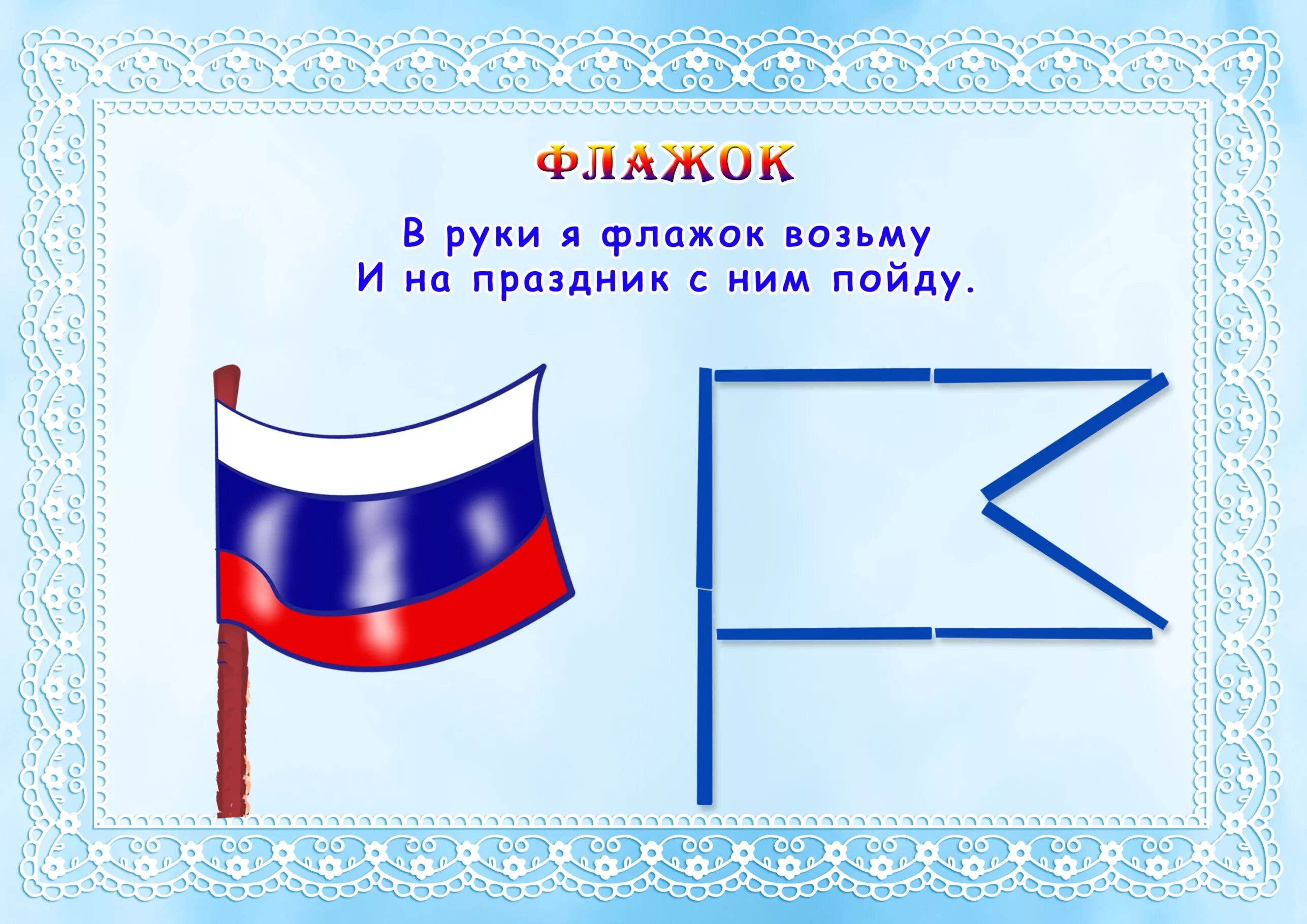 ФЛАЖОК

В руки я флажок возьму
И на праздник с ним пойду.